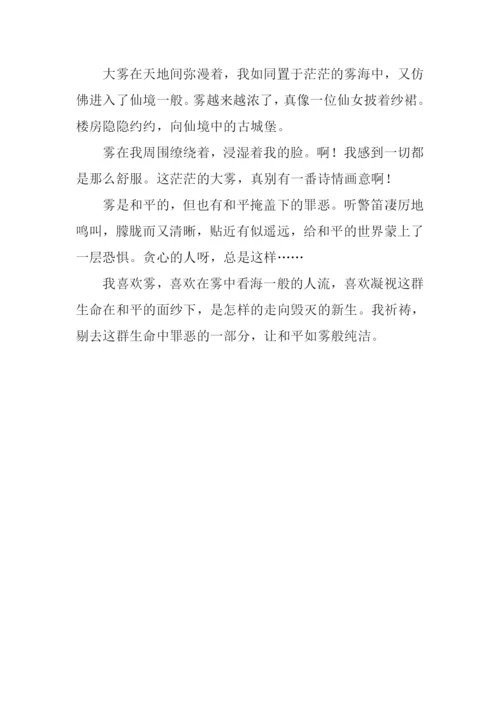 大雾在天地间弥漫着，我如同置于茫茫的雾海中，又仿佛进入了仙境一般。雾越来越浓了，真像一位仙女披着纱裙。楼房隐隐约约，向仙境中的古城堡。

雾在我周围缭绕着，浸湿着我的脸。啊！我感到一切都是那么舒服。这茫茫的大雾，真别有一番诗情画意啊！

雾是和平的，但也有和平掩盖下的罪恶。听警笛凄厉地鸣叫，朦胧而又清晰，贴近有似遥远，给和平的世界蒙上了一层恐惧。贪心的人呀，总是这样……

我喜欢雾，喜欢在雾中看海一般的人流，喜欢凝视这群生命在和平的面纱下，是怎样的走向毁灭的新生。我祈祷，剔去这群生命中罪恶的一部分，让和平如雾般纯洁。